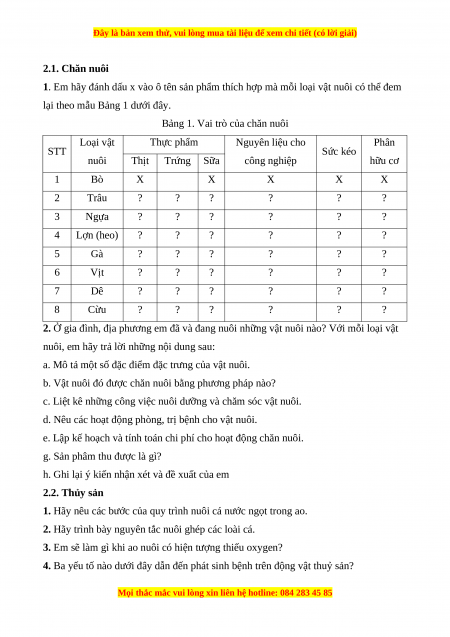 Đây là bản xem thử, vui lòng mua tài liệu để xem chi tiết (có lời giải)

2.1. Chăn nuôi

1. Em hãy đánh dấu x vào ô tên sản phẩm thích hợp mà mỗi loại vật nuôi có thể đem lại theo mẫu Bảng 1 dưới đây.

Bảng 1. Vai trò của chăn nuôi

| STT | Loại vật nuôi | Thực phẩm: Thịt | Thực phẩm: Trứng | Thực phẩm: Sữa | Nguyên liệu cho công nghiệp | Sức kéo | Phân hữu cơ |
|---|---|---|---|---|---|---|---|
| 1 | Bò | X | | X | X | X | X |
| 2 | Trâu | ? | ? | ? | ? | ? | ? |
| 3 | Ngựa | ? | ? | ? | ? | ? | ? |
| 4 | Lợn (heo) | ? | ? | ? | ? | ? | ? |
| 5 | Gà | ? | ? | ? | ? | ? | ? |
| 6 | Vịt | ? | ? | ? | ? | ? | ? |
| 7 | Dê | ? | ? | ? | ? | ? | ? |
| 8 | Cừu | ? | ? | ? | ? | ? | ? |

2. Ở gia đình, địa phương em đã và đang nuôi những vật nuôi nào? Với mỗi loại vật nuôi, em hãy trả lời những nội dung sau:

a. Mô tả một số đặc điểm đặc trưng của vật nuôi.

b. Vật nuôi đó được chăn nuôi bằng phương pháp nào?

c. Liệt kê những công việc nuôi dưỡng và chăm sóc vật nuôi.

d. Nêu các hoạt động phòng, trị bệnh cho vật nuôi.

e. Lập kế hoạch và tính toán chi phí cho hoạt động chăn nuôi.

g. Sản phẩm thu được là gì?

h. Ghi lại ý kiến nhận xét và đề xuất của em

2.2. Thủy sản

1. Hãy nêu các bước của quy trình nuôi cá nước ngọt trong ao.

2. Hãy trình bày nguyên tắc nuôi ghép các loài cá.

3. Em sẽ làm gì khi ao nuôi có hiện tượng thiếu oxygen?

4. Ba yếu tố nào dưới đây dẫn đến phát sinh bệnh trên động vật thuỷ sản?

Mọi thắc mắc vui lòng xin liên hệ hotline: 084 283 45 85